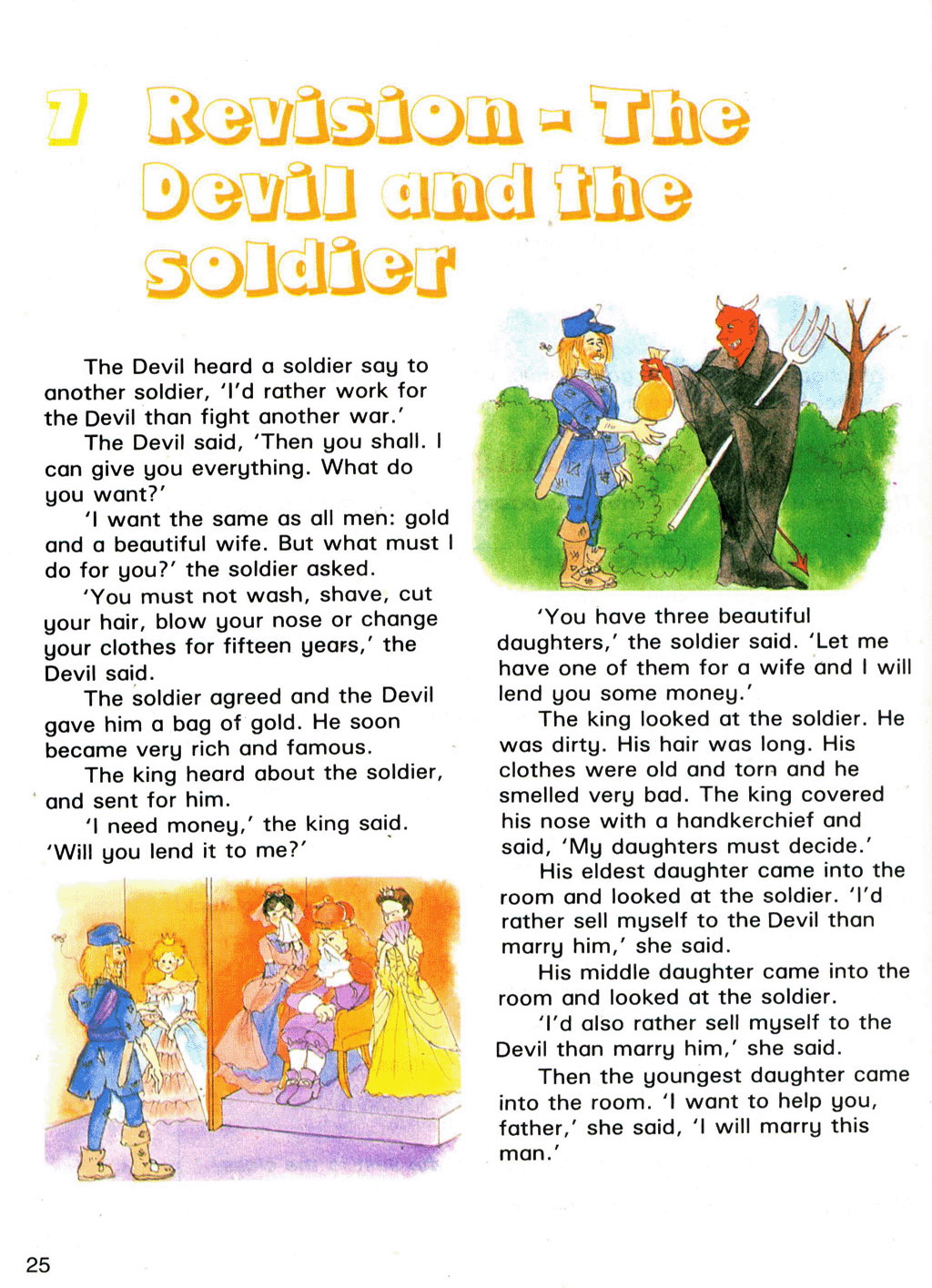 7 Revision - The Devil and the soldier

The Devil heard a soldier say to another soldier, 'I'd rather work for the Devil than fight another war.'

The Devil said, 'Then you shall. I can give you everything. What do you want?'

'I want the same as all men: gold and a beautiful wife. But what must I do for you?' the soldier asked.

'You must not wash, shave, cut your hair, blow your nose or change your clothes for fifteen years,' the Devil said.

The soldier agreed and the Devil gave him a bag of gold. He soon became very rich and famous.

The king heard about the soldier, and sent for him.

'I need money,' the king said. 'Will you lend it to me?'

'You have three beautiful daughters,' the soldier said. 'Let me have one of them for a wife and I will lend you some money.'

The king looked at the soldier. He was dirty. His hair was long. His clothes were old and torn and he smelled very bad. The king covered his nose with a handkerchief and said, 'My daughters must decide.'

His eldest daughter came into the room and looked at the soldier. 'I'd rather sell myself to the Devil than marry him,' she said.

His middle daughter came into the room and looked at the soldier.

'I'd also rather sell myself to the Devil than marry him,' she said.

Then the youngest daughter came into the room. 'I want to help you, father,' she said, 'I will marry this man.'

25